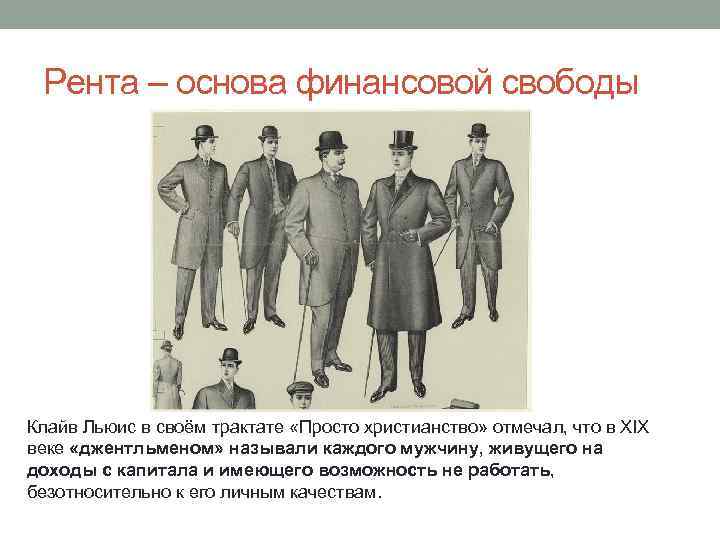 Рента – основа финансовой свободы

Клайв Льюис в своём трактате «Просто христианство» отмечал, что в XIX веке «джентльменом» называли каждого мужчину, живущего на доходы с капитала и имеющего возможность не работать, безотносительно к его личным качествам.